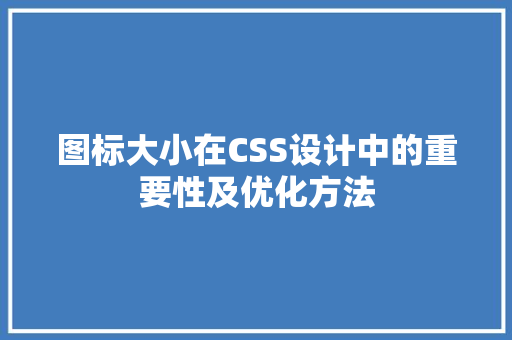 图标大小在CSS设计中的重要性及优化方法